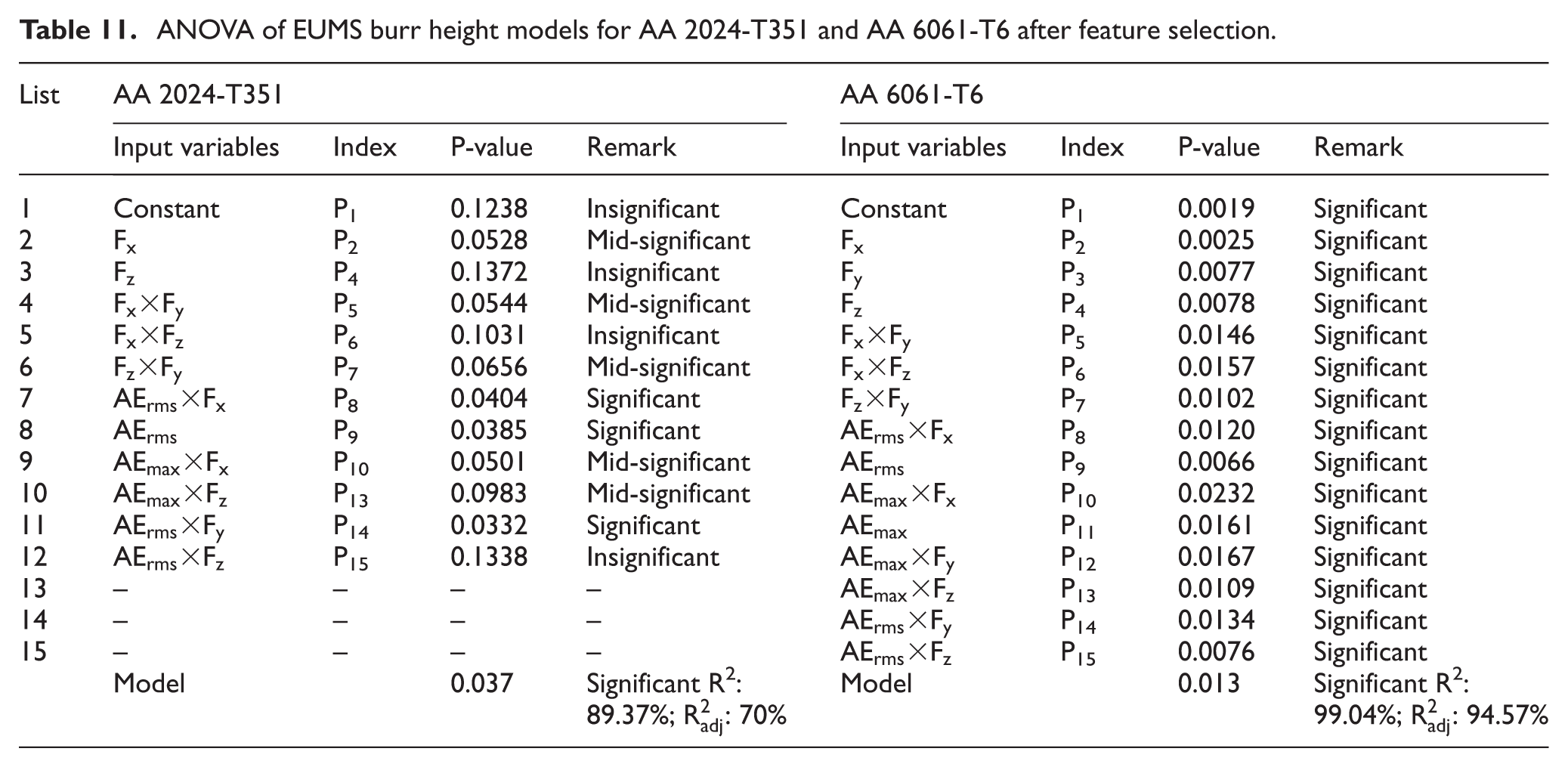 Table 11. ANOVA of EUMS burr height models for AA 2024-T351 and AA 6061-T6 after feature selection.

| List | AA 2024-T351 | | | | AA 6061-T6 | | | |
|---|---|---|---|---|---|---|---|---|
| | Input variables | Index | P-value | Remark | Input variables | Index | P-value | Remark |
| 1 | Constant | $P_1$ | 0.1238 | Insignificant | Constant | $P_1$ | 0.0019 | Significant |
| 2 | $F_x$ | $P_2$ | 0.0528 | Mid-significant | $F_x$ | $P_2$ | 0.0025 | Significant |
| 3 | $F_z$ | $P_4$ | 0.1372 | Insignificant | $F_y$ | $P_3$ | 0.0077 | Significant |
| 4 | $F_x \times F_y$ | $P_5$ | 0.0544 | Mid-significant | $F_z$ | $P_4$ | 0.0078 | Significant |
| 5 | $F_x \times F_z$ | $P_6$ | 0.1031 | Insignificant | $F_x \times F_y$ | $P_5$ | 0.0146 | Significant |
| 6 | $F_z \times F_y$ | $P_7$ | 0.0656 | Mid-significant | $F_x \times F_z$ | $P_6$ | 0.0157 | Significant |
| 7 | $AE_{rms} \times F_x$ | $P_8$ | 0.0404 | Significant | $F_z \times F_y$ | $P_7$ | 0.0102 | Significant |
| 8 | $AE_{rms}$ | $P_9$ | 0.0385 | Significant | $AE_{rms} \times F_x$ | $P_8$ | 0.0120 | Significant |
| 9 | $AE_{max} \times F_x$ | $P_{10}$ | 0.0501 | Mid-significant | $AE_{rms}$ | $P_9$ | 0.0066 | Significant |
| 10 | $AE_{max} \times F_z$ | $P_{13}$ | 0.0983 | Mid-significant | $AE_{max} \times F_x$ | $P_{10}$ | 0.0232 | Significant |
| 11 | $AE_{rms} \times F_y$ | $P_{14}$ | 0.0332 | Significant | $AE_{max}$ | $P_{11}$ | 0.0161 | Significant |
| 12 | $AE_{rms} \times F_z$ | $P_{15}$ | 0.1338 | Insignificant | $AE_{max} \times F_y$ | $P_{12}$ | 0.0167 | Significant |
| 13 | – | – | – | – | $AE_{max} \times F_z$ | $P_{13}$ | 0.0109 | Significant |
| 14 | – | – | – | – | $AE_{rms} \times F_y$ | $P_{14}$ | 0.0134 | Significant |
| 15 | – | – | – | – | $AE_{rms} \times F_z$ | $P_{15}$ | 0.0076 | Significant |
| | Model | | 0.037 | Significant $R^2$: 89.37%; $R^2_{adj}$: 70% | Model | | 0.013 | Significant $R^2$: 99.04%; $R^2_{adj}$: 94.57% |